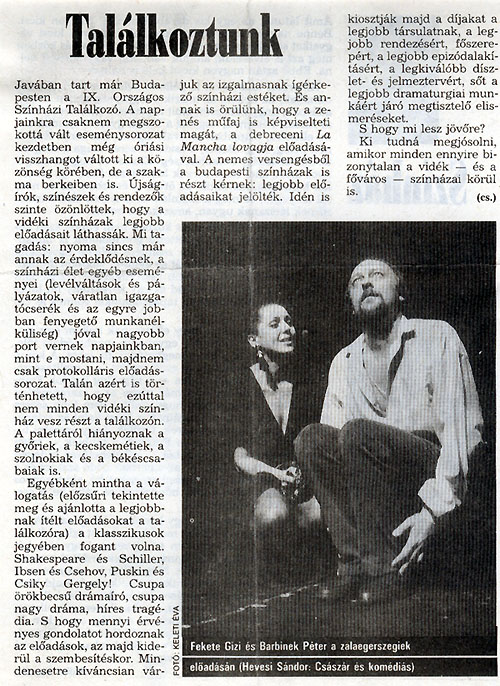 Találkoztunk

Javában tart már Budapesten a IX. Országos Színházi Találkozó. A napjainkra csaknem megszokottá vált eseménysorozat kezdetben még óriási visszhangot váltott ki a közönség körében, de a szakma berkeiben is. Újságírók, színészek és rendezők szinte özönlöttek, hogy a vidéki színházak legjobb előadásait láthassák. Mi tagadás: nyoma sincs már annak az érdeklődésnek, a színházi élet egyéb eseményei (levélváltások és pályázatok, váratlan igazgatócserék és az egyre jobban fenyegető munkanélküliség) jóval nagyobb port vernek napjainkban, mint e mostani, majdnem csak protokolláris előadássorozat. Talán azért is történhetett, hogy ezúttal nem minden vidéki színház vesz részt a találkozón. A palettáról hiányoznak a győriek, a kecskemétiek, a szolnokiak és a békéscsabaiak is.

Egyébként mintha a válogatás (előzsűri tekintette meg és ajánlotta a legjobbnak ítélt előadásokat a találkozóra) a klasszikusok jegyében fogant volna. Shakespeare és Schiller, Ibsen és Csehov, Puskin és Csiky Gergely! Csupa örökbecsű drámaíró, csupa nagy dráma, híres tragédia. S hogy mennyi érvényes gondolatot hordoznak az előadások, az majd kiderül a szembesítéskor. Mindenesetre kíváncsian várjuk az izgalmasnak ígérkező színházi estéket. És annak is örülünk, hogy a zenés műfaj is képviselteti magát, a debreceni La Mancha lovagja előadásával. A nemes versengésből a budapesti színházak is részt kérnek: legjobb előadásaikat jelölték. Idén is kiosztják majd a díjakat a legjobb társulatnak, a legjobb rendezésért, főszerepért, a legjobb epizódalakításért, a legkiválóbb díszlet- és jelmeztervért, sőt a legjobb dramaturgiai munkáért járó megtisztelő elismeréseket.

S hogy mi lesz jövőre?

Ki tudná megjósolni, amikor minden ennyire bizonytalan a vidék — és a főváros — színházai körül is.

(cs.)

FOTÓ: KELETI ÉVA

Fekete Gizi és Barbinek Péter a zalaegerszegiek előadásán (Hevesi Sándor: Császár és komédiás)